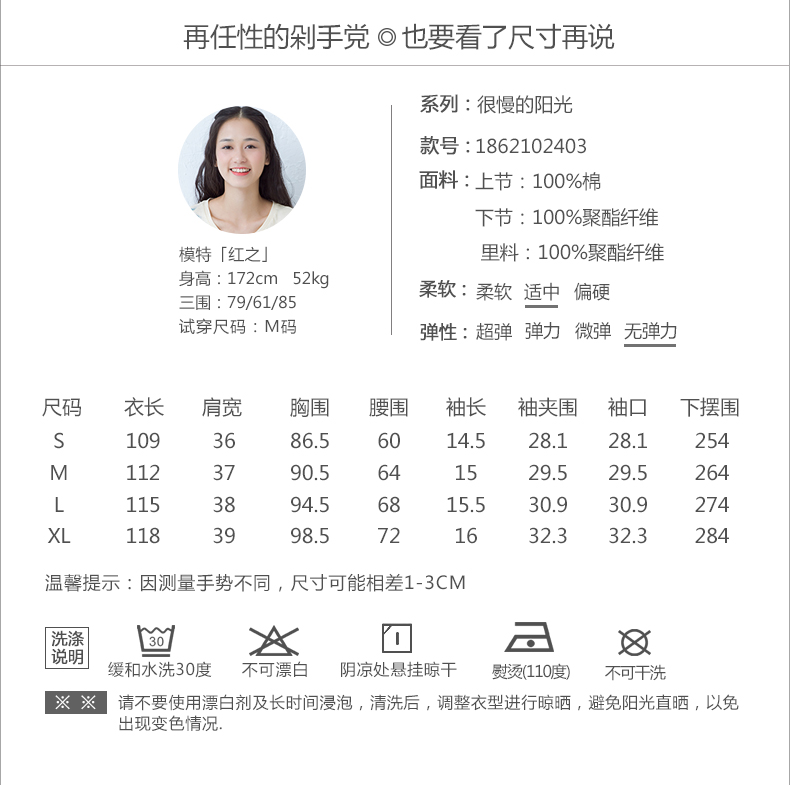 再任性的剁手党 ◎ 也要看了尺寸再说

模特「红之」
身高：172cm 52kg
三围：79/61/85
试穿尺码：M码

系列：很慢的阳光
款号：1862102403
面料：上节：100%棉
下节：100%聚酯纤维
里料：100%聚酯纤维
柔软：柔软 适中 偏硬
弹性：超弹 弹力 微弹 无弹力

| 尺码 | 衣长 | 肩宽 | 胸围 | 腰围 | 袖长 | 袖夹围 | 袖口 | 下摆围 |
|---|---|---|---|---|---|---|---|---|
| S | 109 | 36 | 86.5 | 60 | 14.5 | 28.1 | 28.1 | 254 |
| M | 112 | 37 | 90.5 | 64 | 15 | 29.5 | 29.5 | 264 |
| L | 115 | 38 | 94.5 | 68 | 15.5 | 30.9 | 30.9 | 274 |
| XL | 118 | 39 | 98.5 | 72 | 16 | 32.3 | 32.3 | 284 |

温馨提示：因测量手势不同，尺寸可能相差1-3CM

洗涤说明
30
缓和水洗30度
不可漂白
阴凉处悬挂晾干
熨烫(110度)
不可干洗

※ ※ 请不要使用漂白剂及长时间浸泡，清洗后，调整衣型进行晾晒，避免阳光直晒，以免出现变色情况.